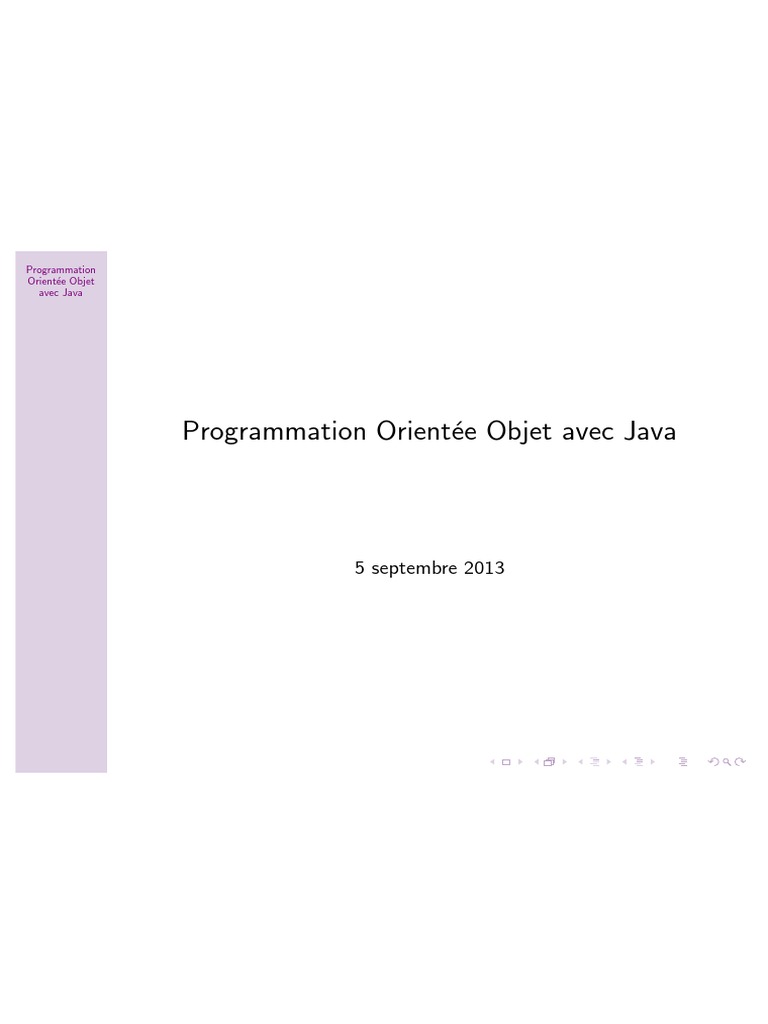 Programmation Orientée Objet avec Java

Programmation Orientée Objet avec Java

5 septembre 2013